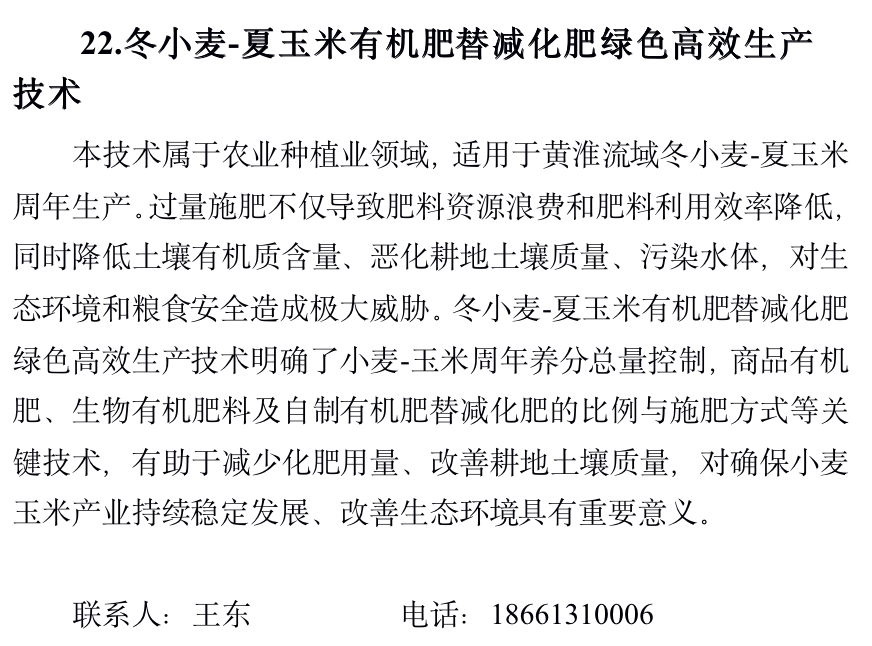 22.冬小麦-夏玉米有机肥替减化肥绿色高效生产技术

本技术属于农业种植业领域，适用于黄淮流域冬小麦-夏玉米周年生产。过量施肥不仅导致肥料资源浪费和肥料利用效率降低，同时降低土壤有机质含量、恶化耕地土壤质量、污染水体，对生态环境和粮食安全造成极大威胁。冬小麦-夏玉米有机肥替减化肥绿色高效生产技术明确了小麦-玉米周年养分总量控制，商品有机肥、生物有机肥料及自制有机肥替减化肥的比例与施肥方式等关键技术，有助于减少化肥用量、改善耕地土壤质量，对确保小麦玉米产业持续稳定发展、改善生态环境具有重要意义。

联系人：王东　　　　电话：18661310006